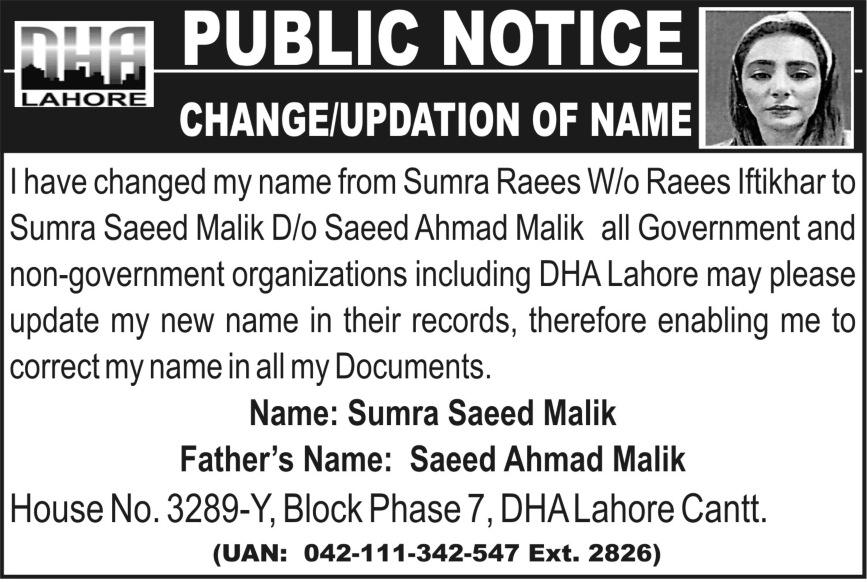 DHA
LAHORE

PUBLIC NOTICE

CHANGE/UPDATION OF NAME

I have changed my name from Sumra Raees W/o Raees Iftikhar to Sumra Saeed Malik D/o Saeed Ahmad Malik all Government and non-government organizations including DHA Lahore may please update my new name in their records, therefore enabling me to correct my name in all my Documents.

Name: Sumra Saeed Malik

Father's Name: Saeed Ahmad Malik

House No. 3289-Y, Block Phase 7, DHA Lahore Cantt.

(UAN: 042-111-342-547 Ext. 2826)